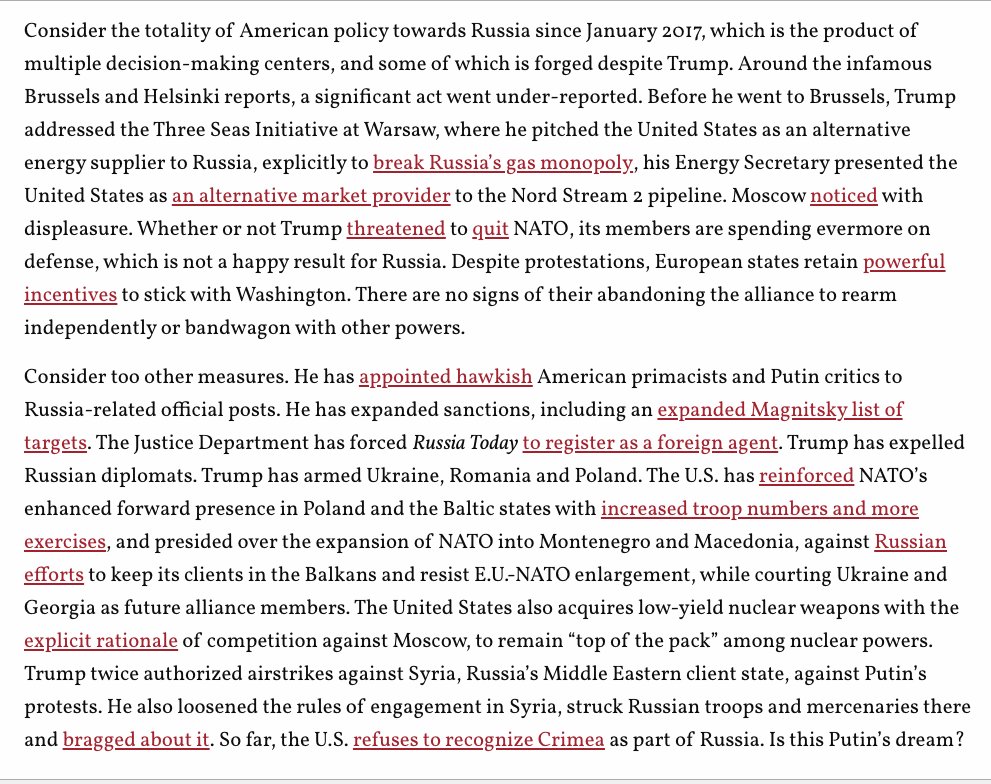 Consider the totality of American policy towards Russia since January 2017, which is the product of multiple decision-making centers, and some of which is forged despite Trump. Around the infamous Brussels and Helsinki reports, a significant act went under-reported. Before he went to Brussels, Trump addressed the Three Seas Initiative at Warsaw, where he pitched the United States as an alternative energy supplier to Russia, explicitly to break Russia's gas monopoly, his Energy Secretary presented the United States as an alternative market provider to the Nord Stream 2 pipeline. Moscow noticed with displeasure. Whether or not Trump threatened to quit NATO, its members are spending evermore on defense, which is not a happy result for Russia. Despite protestations, European states retain powerful incentives to stick with Washington. There are no signs of their abandoning the alliance to rearm independently or bandwagon with other powers.

Consider too other measures. He has appointed hawkish American primacists and Putin critics to Russia-related official posts. He has expanded sanctions, including an expanded Magnitsky list of targets. The Justice Department has forced Russia Today to register as a foreign agent. Trump has expelled Russian diplomats. Trump has armed Ukraine, Romania and Poland. The U.S. has reinforced NATO's enhanced forward presence in Poland and the Baltic states with increased troop numbers and more exercises, and presided over the expansion of NATO into Montenegro and Macedonia, against Russian efforts to keep its clients in the Balkans and resist E.U.-NATO enlargement, while courting Ukraine and Georgia as future alliance members. The United States also acquires low-yield nuclear weapons with the explicit rationale of competition against Moscow, to remain "top of the pack" among nuclear powers. Trump twice authorized airstrikes against Syria, Russia's Middle Eastern client state, against Putin's protests. He also loosened the rules of engagement in Syria, struck Russian troops and mercenaries there and bragged about it. So far, the U.S. refuses to recognize Crimea as part of Russia. Is this Putin's dream?